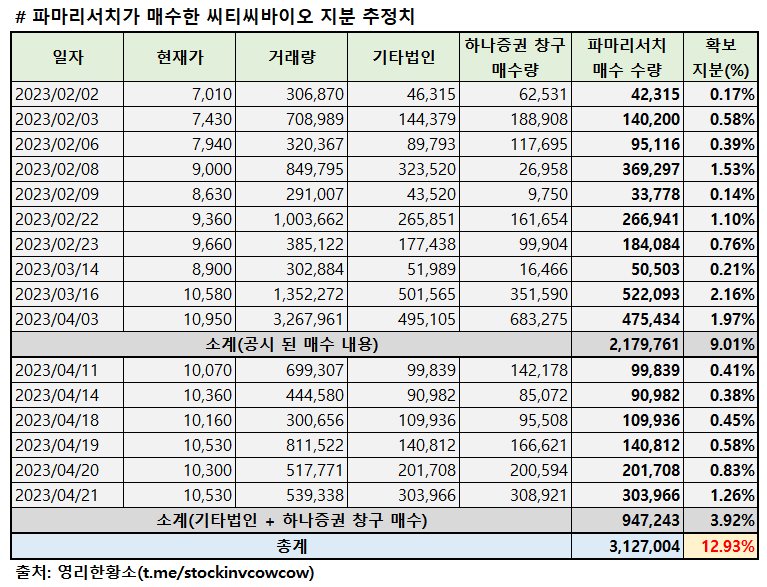 # 파마리서치가 매수한 씨티씨바이오 지분 추정치

| 일자 | 현재가 | 거래량 | 기타법인 | 하나증권 창구 매수량 | 파마리서치 매수 수량 | 확보 지분(%) |
|---|---|---|---|---|---|---|
| 2023/02/02 | 7,010 | 306,870 | 46,315 | 62,531 | 42,315 | 0.17% |
| 2023/02/03 | 7,430 | 708,989 | 144,379 | 188,908 | 140,200 | 0.58% |
| 2023/02/06 | 7,940 | 320,367 | 89,793 | 117,695 | 95,116 | 0.39% |
| 2023/02/08 | 9,000 | 849,795 | 323,520 | 26,958 | 369,297 | 1.53% |
| 2023/02/09 | 8,630 | 291,007 | 43,520 | 9,750 | 33,778 | 0.14% |
| 2023/02/22 | 9,360 | 1,003,662 | 265,851 | 161,654 | 266,941 | 1.10% |
| 2023/02/23 | 9,660 | 385,122 | 177,438 | 99,904 | 184,084 | 0.76% |
| 2023/03/14 | 8,900 | 302,884 | 51,989 | 16,466 | 50,503 | 0.21% |
| 2023/03/16 | 10,580 | 1,352,272 | 501,565 | 351,590 | 522,093 | 2.16% |
| 2023/04/03 | 10,950 | 3,267,961 | 495,105 | 683,275 | 475,434 | 1.97% |
| 소계(공시 된 매수 내용) | | | | | 2,179,761 | 9.01% |
| 2023/04/11 | 10,070 | 699,307 | 99,839 | 142,178 | 99,839 | 0.41% |
| 2023/04/14 | 10,360 | 444,580 | 90,982 | 85,072 | 90,982 | 0.38% |
| 2023/04/18 | 10,160 | 300,656 | 109,936 | 95,508 | 109,936 | 0.45% |
| 2023/04/19 | 10,530 | 811,522 | 140,812 | 166,621 | 140,812 | 0.58% |
| 2023/04/20 | 10,300 | 517,771 | 201,708 | 200,594 | 201,708 | 0.83% |
| 2023/04/21 | 10,530 | 539,338 | 303,966 | 308,921 | 303,966 | 1.26% |
| 소계(기타법인 + 하나증권 창구 매수) | | | | | 947,243 | 3.92% |
| 총계 | | | | | 3,127,004 | 12.93% |

출처: 영리한황소(t.me/stockinvcowcow)